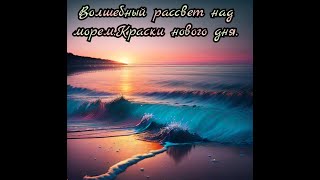 Волшебный рассвет над морем.Краски нового дня.